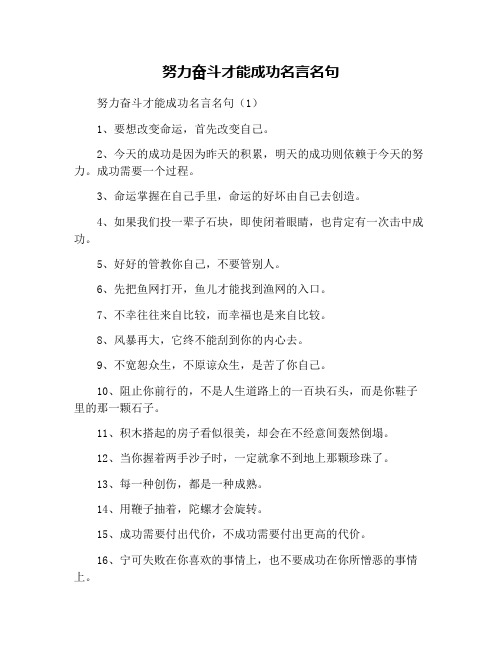 努力奋斗才能成功名言名句

努力奋斗才能成功名言名句（1）

1、要想改变命运，首先改变自己。

2、今天的成功是因为昨天的积累，明天的成功则依赖于今天的努力。成功需要一个过程。

3、命运掌握在自己手里，命运的好坏由自己去创造。

4、如果我们投一辈子石块，即使闭着眼睛，也肯定有一次击中成功。

5、好好的管教你自己，不要管别人。

6、先把鱼网打开，鱼儿才能找到渔网的入口。

7、不幸往往来自比较，而幸福也是来自比较。

8、风暴再大，它终不能刮到你的内心去。

9、不宽恕众生，不原谅众生，是苦了你自己。

10、阻止你前行的，不是人生道路上的一百块石头，而是你鞋子里的那一颗石子。

11、积木搭起的房子看似很美，却会在不经意间轰然倒塌。

12、当你握着两手沙子时，一定就拿不到地上那颗珍珠了。

13、每一种创伤，都是一种成熟。

14、用鞭子抽着，陀螺才会旋转。

15、成功需要付出代价，不成功需要付出更高的代价。

16、宁可失败在你喜欢的事情上，也不要成功在你所憎恶的事情上。